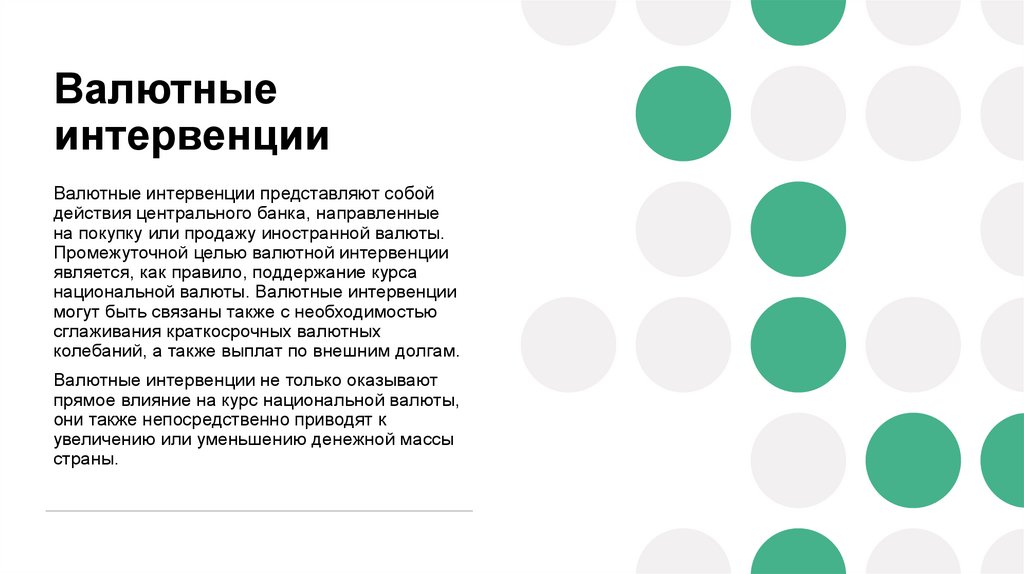 Валютные интервенции

Валютные интервенции представляют собой действия центрального банка, направленные на покупку или продажу иностранной валюты. Промежуточной целью валютной интервенции является, как правило, поддержание курса национальной валюты. Валютные интервенции могут быть связаны также с необходимостью сглаживания краткосрочных валютных колебаний, а также выплат по внешним долгам.

Валютные интервенции не только оказывают прямое влияние на курс национальной валюты, они также непосредственно приводят к увеличению или уменьшению денежной массы страны.